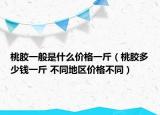 桃胶一般是什么价格一斤（桃胶多少钱一斤 不同地区价格不同）